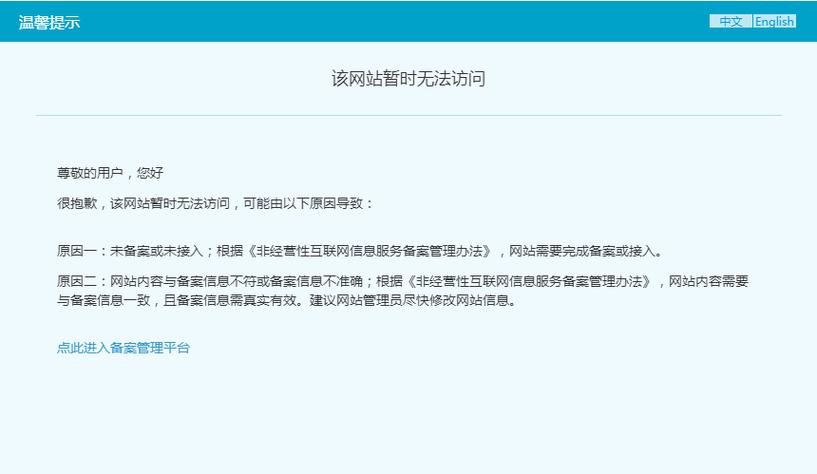 温馨提示

中文 English

该网站暂时无法访问

尊敬的用户，您好

很抱歉，该网站暂时无法访问，可能由以下原因导致：

原因一：未备案或未接入；根据《非经营性互联网信息服务备案管理办法》，网站需要完成备案或接入。

原因二：网站内容与备案信息不符或备案信息不准确；根据《非经营性互联网信息服务备案管理办法》，网站内容需要与备案信息一致，且备案信息需真实有效。建议网站管理员尽快修改网站信息。

点此进入备案管理平台